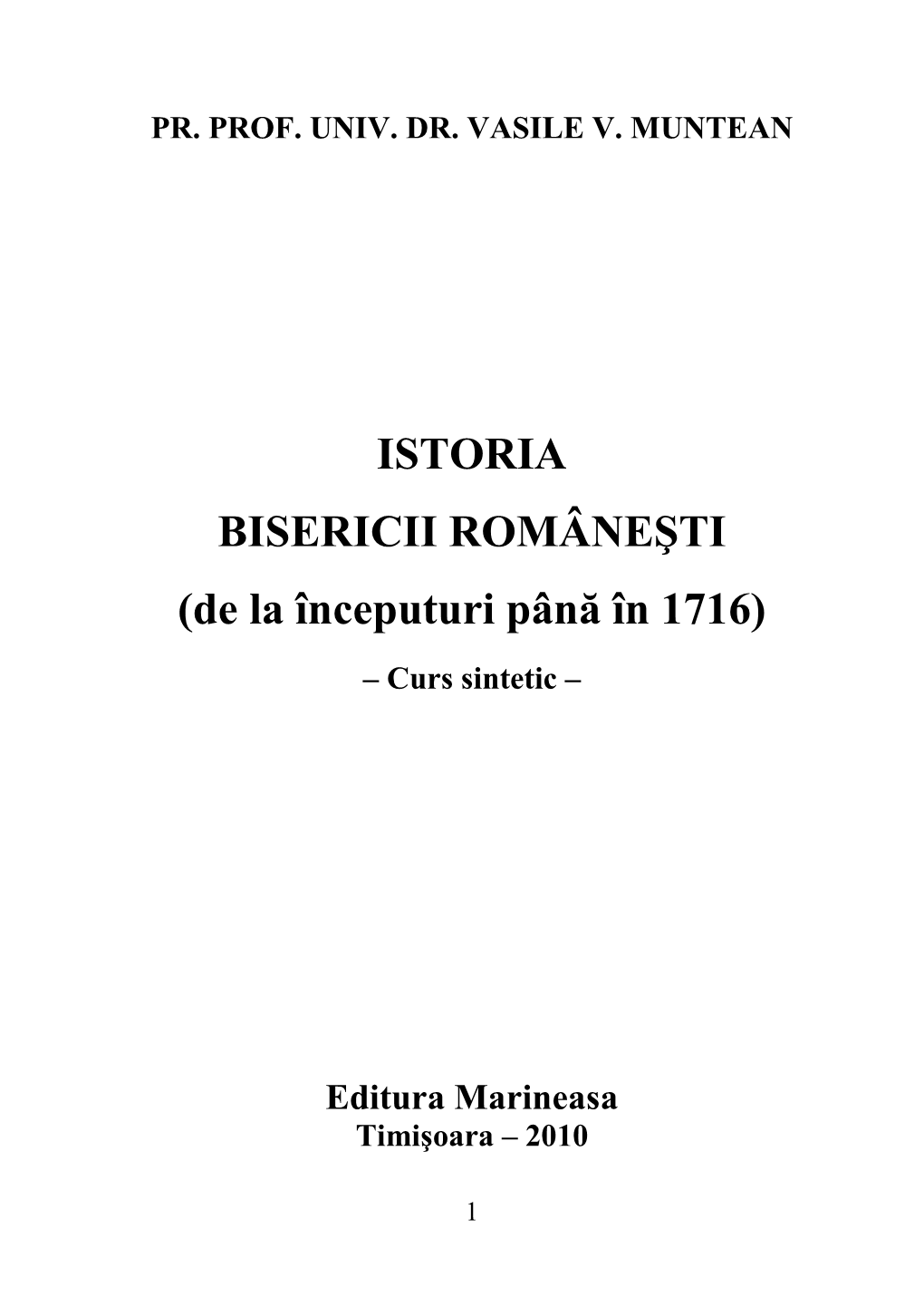 PR. PROF. UNIV. DR. VASILE V. MUNTEAN

ISTORIA
BISERICII ROMÂNEŞTI
(de la începuturi până în 1716)
– Curs sintetic –

Editura Marineasa
Timişoara – 2010

1